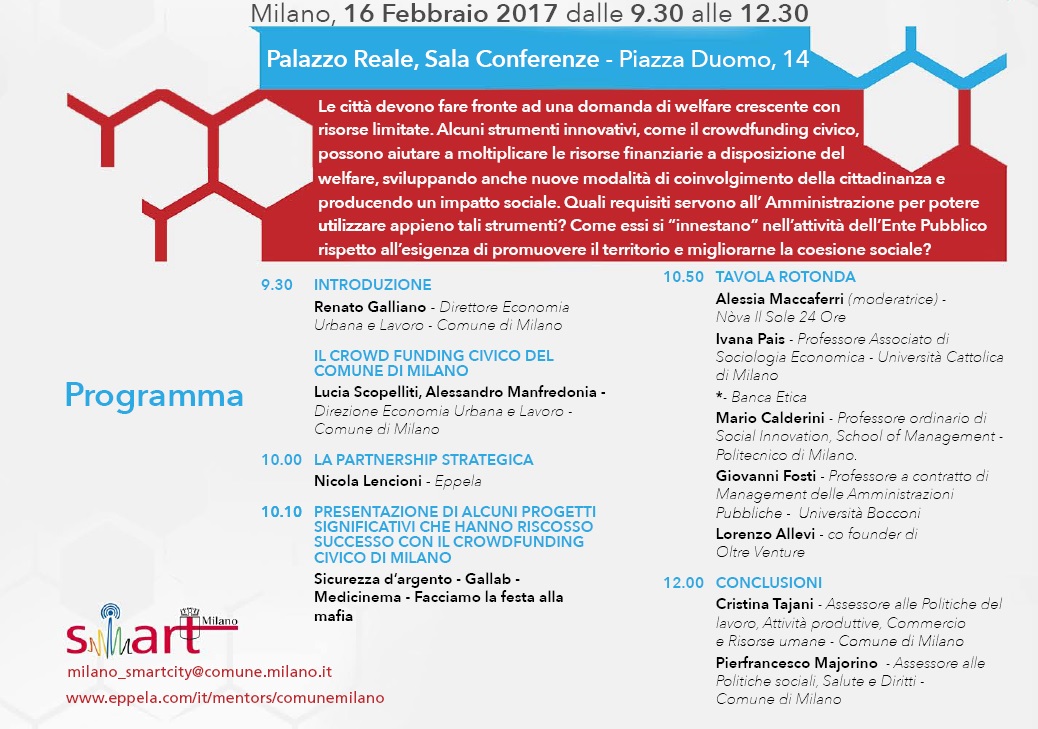 Milano, 16 Febbraio 2017 dalle 9.30 alle 12.30

Palazzo Reale, Sala Conferenze - Piazza Duomo, 14

Le città devono fare fronte ad una domanda di welfare crescente con risorse limitate. Alcuni strumenti innovativi, come il crowdfunding civico, possono aiutare a moltiplicare le risorse finanziarie a disposizione del welfare, sviluppando anche nuove modalità di coinvolgimento della cittadinanza e producendo un impatto sociale. Quali requisiti servono all' Amministrazione per potere utilizzare appieno tali strumenti? Come essi si "innestano" nell'attività dell'Ente Pubblico rispetto all'esigenza di promuovere il territorio e migliorarne la coesione sociale?

Programma

9.30 INTRODUZIONE
Renato Galliano - Direttore Economia Urbana e Lavoro - Comune di Milano

IL CROWD FUNDING CIVICO DEL COMUNE DI MILANO
Lucia Scopelliti, Alessandro Manfredonia - Direzione Economia Urbana e Lavoro - Comune di Milano

10.00 LA PARTNERSHIP STRATEGICA
Nicola Lencioni - Eppela

10.10 PRESENTAZIONE DI ALCUNI PROGETTI SIGNIFICATIVI CHE HANNO RISCOSSO SUCCESSO CON IL CROWDFUNDING CIVICO DI MILANO
Sicurezza d'argento - Gallab - Medicinema - Facciamo la festa alla mafia

10.50 TAVOLA ROTONDA
Alessia Maccaferri (moderatrice) - Nòva Il Sole 24 Ore
Ivana Pais - Professore Associato di Sociologia Economica - Università Cattolica di Milano
*- Banca Etica
Mario Calderini - Professore ordinario di Social Innovation, School of Management - Politecnico di Milano.
Giovanni Fosti - Professore a contratto di Management delle Amministrazioni Pubbliche - Università Bocconi
Lorenzo Allevi - co founder di Oltre Venture

12.00 CONCLUSIONI
Cristina Tajani - Assessore alle Politiche del lavoro, Attività produttive, Commercio e Risorse umane - Comune di Milano
Pierfrancesco Majorino - Assessore alle Politiche sociali, Salute e Diritti - Comune di Milano

smart Milano
milano_smartcity@comune.milano.it
www.eppela.com/it/mentors/comunemilano